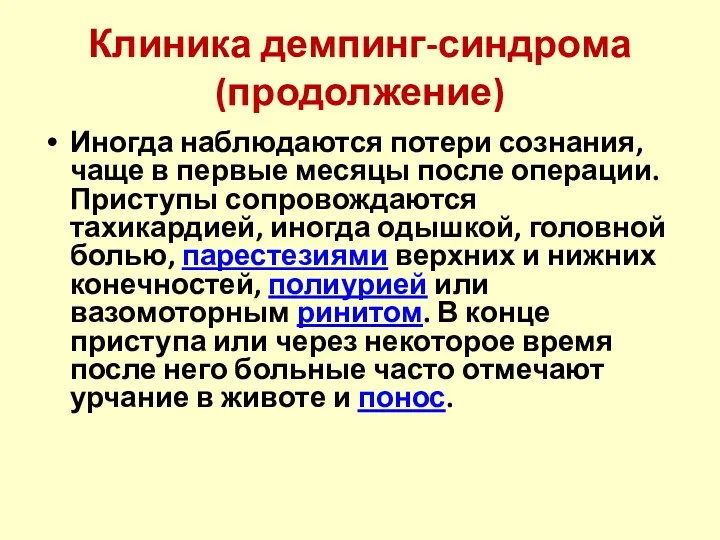 Клиника демпинг-синдрома (продолжение)

• Иногда наблюдаются потери сознания, чаще в первые месяцы после операции. Приступы сопровождаются тахикардией, иногда одышкой, головной болью, парестезиями верхних и нижних конечностей, полиурией или вазомоторным ринитом. В конце приступа или через некоторое время после него больные часто отмечают урчание в животе и понос.